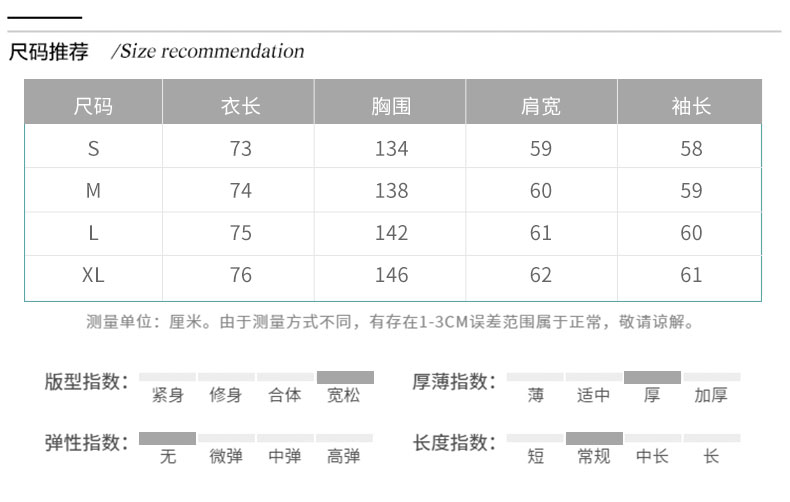 尺码推荐 /Size recommendation

| 尺码 | 衣长 | 胸围 | 肩宽 | 袖长 |
|---|---|---|---|---|
| S | 73 | 134 | 59 | 58 |
| M | 74 | 138 | 60 | 59 |
| L | 75 | 142 | 61 | 60 |
| XL | 76 | 146 | 62 | 61 |

测量单位：厘米。由于测量方式不同，有存在1-3CM误差范围属于正常，敬请谅解。

版型指数： 紧身 修身 合体 宽松

弹性指数： 无 微弹 中弹 高弹

厚薄指数： 薄 适中 厚 加厚

长度指数： 短 常规 中长 长